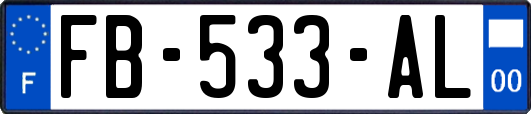 F
FB-533-AL
00